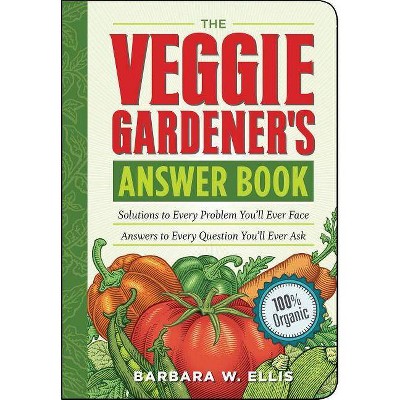 THE
VEGGIE
GARDENER'S
ANSWER BOOK

Solutions to Every Problem You'll Ever Face

Answers to Every Question You'll Ever Ask

100% Organic

BARBARA W. ELLIS